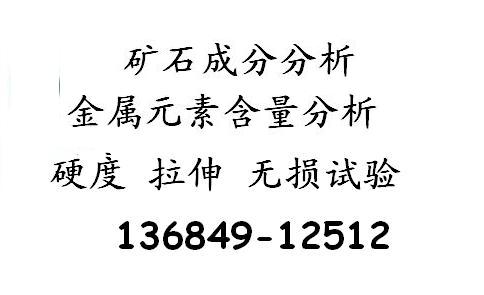 矿石成分分析

金属元素含量分析

硬度 拉伸 无损试验

136849-12512